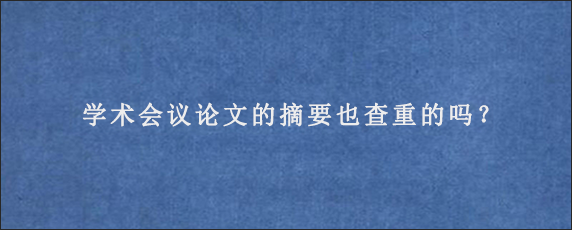 学术会议论文的摘要也查重的吗？